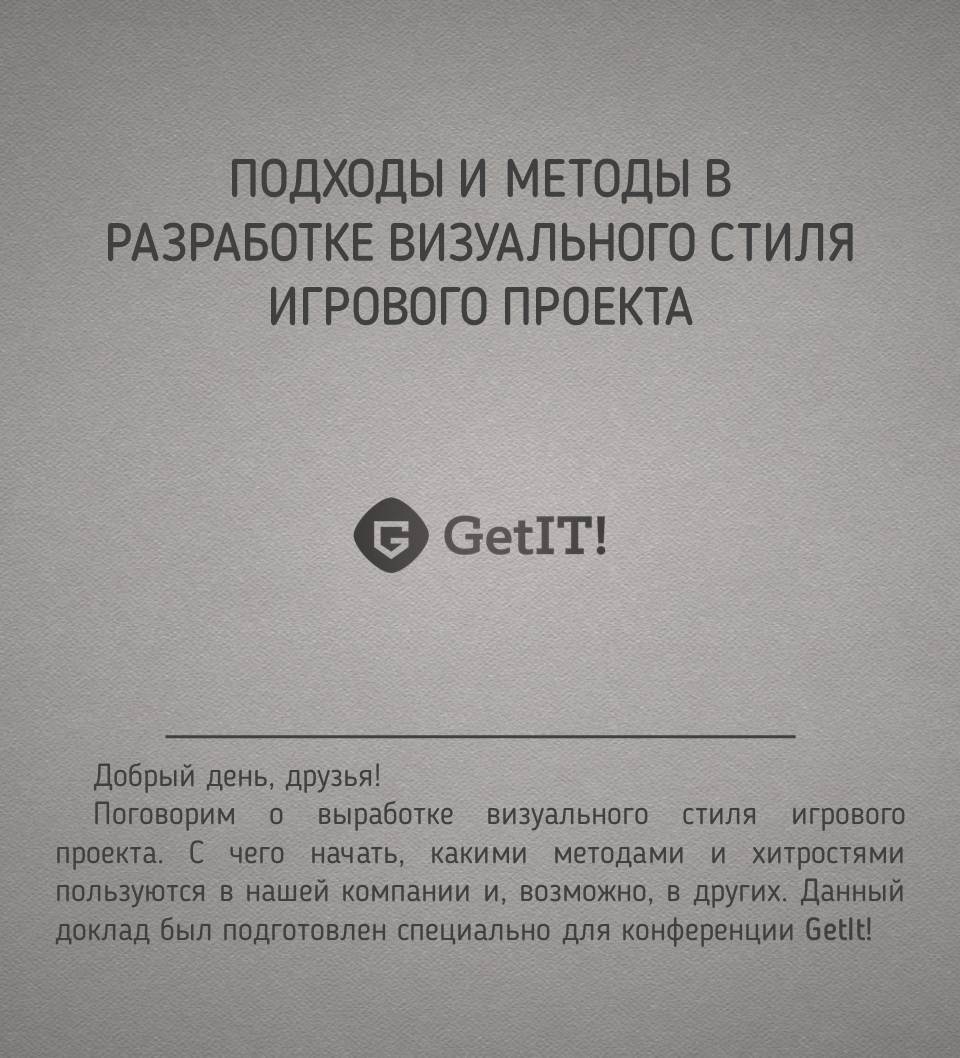 ПОДХОДЫ И МЕТОДЫ В РАЗРАБОТКЕ ВИЗУАЛЬНОГО СТИЛЯ ИГРОВОГО ПРОЕКТА

G GetIT!

Добрый день, друзья!

Поговорим о выработке визуального стиля игрового проекта. С чего начать, какими методами и хитростями пользуются в нашей компании и, возможно, в других. Данный доклад был подготовлен специально для конференции GetIt!